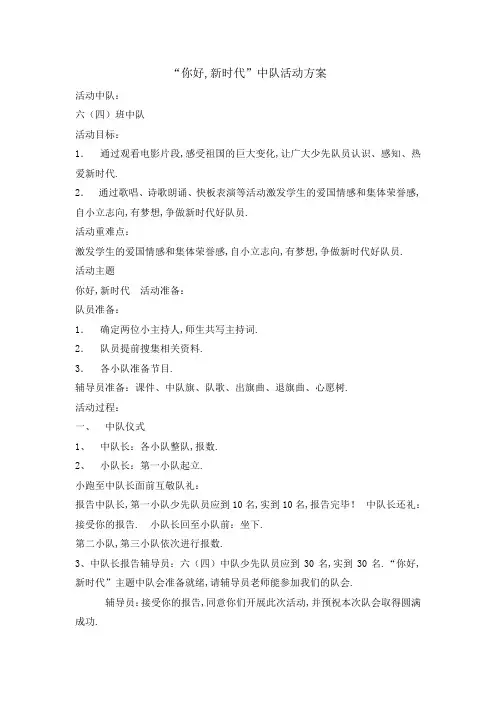 “你好,新时代”中队活动方案

活动中队：

六（四）班中队

活动目标：

1. 通过观看电影片段,感受祖国的巨大变化,让广大少先队员认识、感知、热爱新时代.

2. 通过歌唱、诗歌朗诵、快板表演等活动激发学生的爱国情感和集体荣誉感,自小立志向,有梦想,争做新时代好队员.

活动重难点：

激发学生的爱国情感和集体荣誉感,自小立志向,有梦想,争做新时代好队员.

活动主题

你好,新时代 活动准备：

队员准备：

1. 确定两位小主持人,师生共写主持词.

2. 队员提前搜集相关资料.

3. 各小队准备节目.

辅导员准备：课件、中队旗、队歌、出旗曲、退旗曲、心愿树.

活动过程：

一、 中队仪式

1、 中队长：各小队整队,报数.

2、 小队长：第一小队起立.

小跑至中队长面前互敬队礼：

报告中队长,第一小队少先队员应到 10 名,实到 10 名,报告完毕！ 中队长还礼：接受你的报告. 小队长回至小队前：坐下.

第二小队,第三小队依次进行报数.

3、中队长报告辅导员：六（四）中队少先队员应到 30 名,实到 30 名.“你好,新时代”主题中队会准备就绪,请辅导员老师能参加我们的队会.

辅导员：接受你的报告,同意你们开展此次活动,并预祝本次队会取得圆满成功.